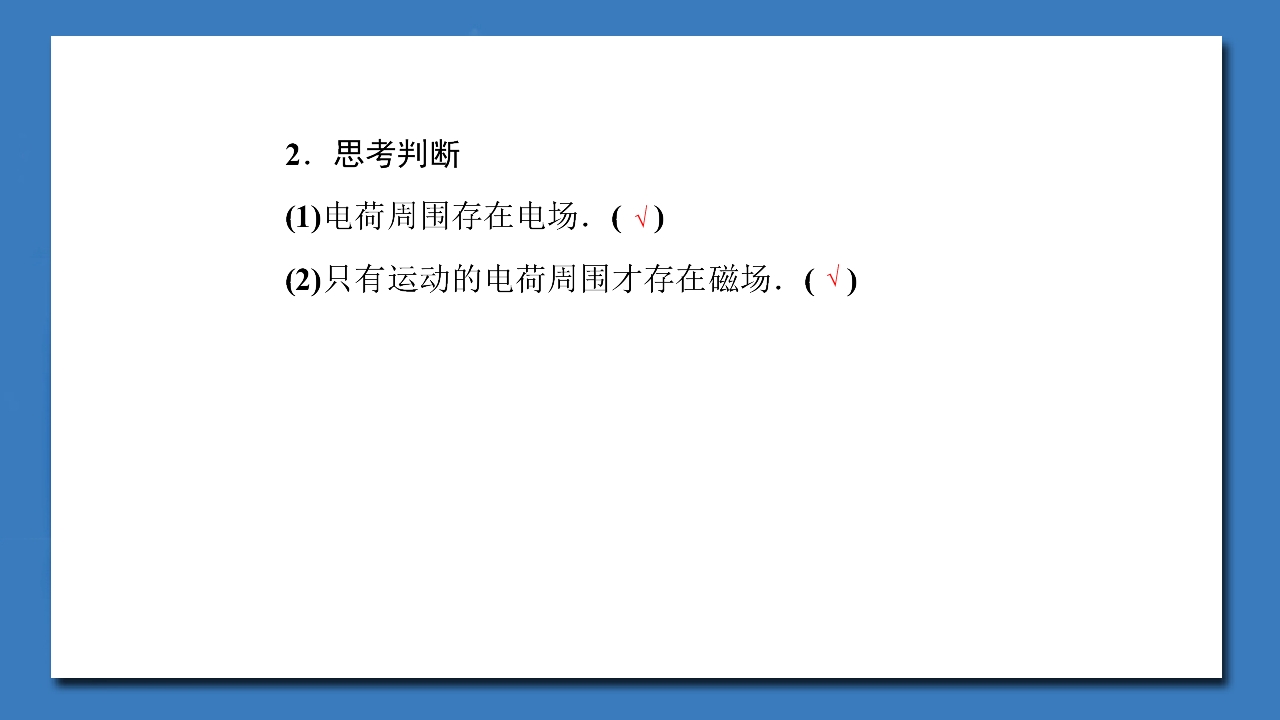 2．思考判断

(1)电荷周围存在电场．(√)

(2)只有运动的电荷周围才存在磁场．(√)